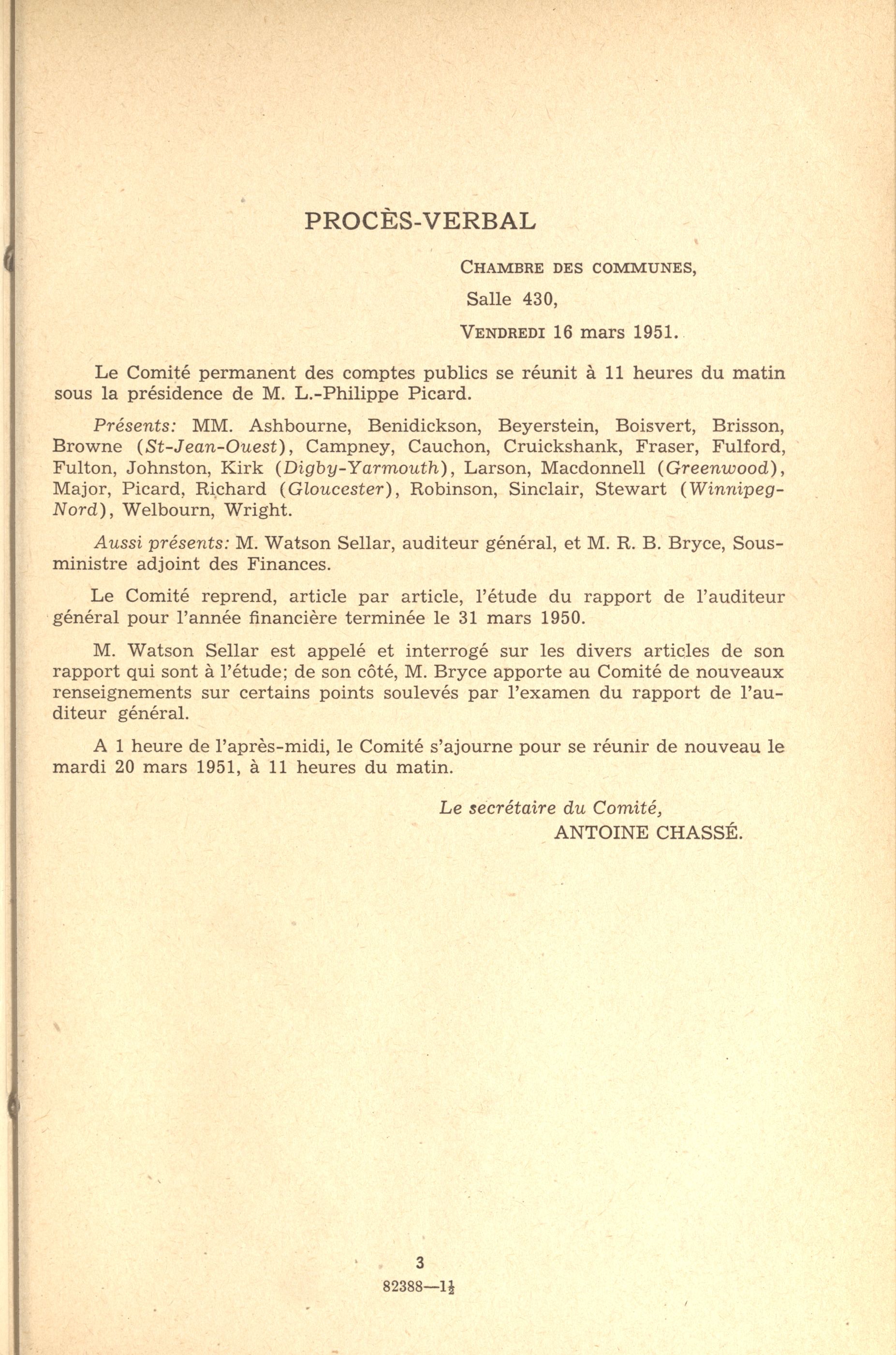 PROCÈS-VERBAL

CHAMBRE DES COMMUNES,

Salle 430,

VENDREDI 16 mars 1951.

Le Comité permanent des comptes publics se réunit à 11 heures du matin sous la présidence de M. L.-Philippe Picard.

Présents: MM. Ashbourne, Benidickson, Beyerstein, Boisvert, Brisson, Browne (St-Jean-Ouest), Campney, Cauchon, Cruickshank, Fraser, Fulford, Fulton, Johnston, Kirk (Digby-Yarmouth), Larson, Macdonnell (Greenwood), Major, Picard, Richard (Gloucester), Robinson, Sinclair, Stewart (Winnipeg-Nord), Welbourn, Wright.

Aussi présents: M. Watson Sellar, auditeur général, et M. R. B. Bryce, Sous-ministre adjoint des Finances.

Le Comité reprend, article par article, l'étude du rapport de l'auditeur général pour l'année financière terminée le 31 mars 1950.

M. Watson Sellar est appelé et interrogé sur les divers articles de son rapport qui sont à l'étude; de son côté, M. Bryce apporte au Comité de nouveaux renseignements sur certains points soulevés par l'examen du rapport de l'auditeur général.

A 1 heure de l'après-midi, le Comité s'ajourne pour se réunir de nouveau le mardi 20 mars 1951, à 11 heures du matin.

Le secrétaire du Comité,
ANTOINE CHASSÉ.

3

82388—$1\frac{1}{2}$